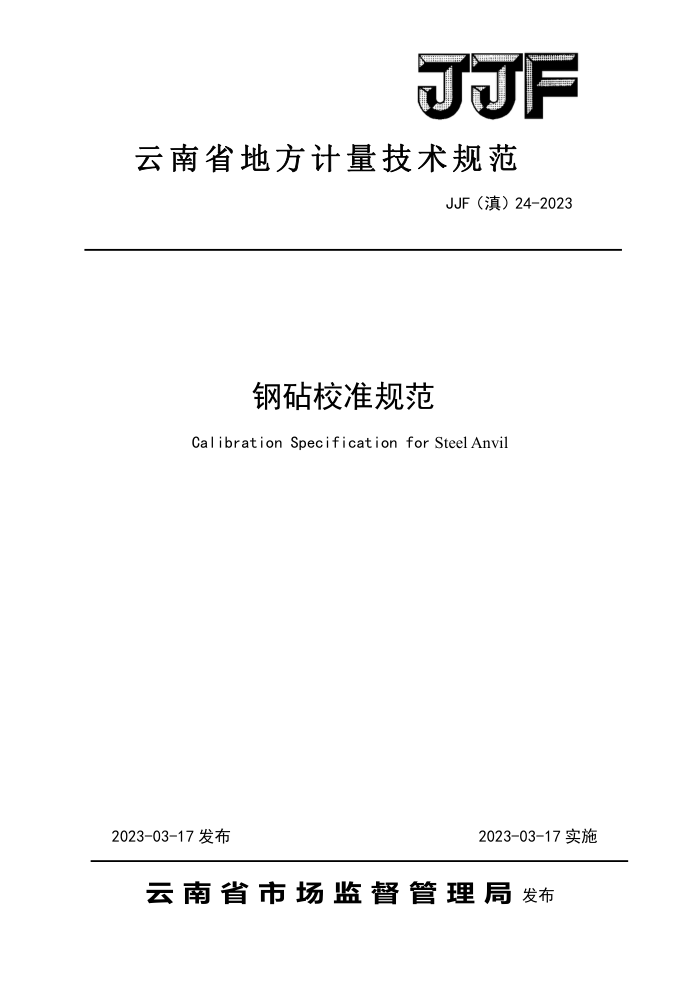 JJF

云南省地方计量技术规范

JJF（滇）24-2023

钢砧校准规范

Calibration Specification for Steel Anvil

2023-03-17 发布

2023-03-17 实施

云南省市场监督管理局 发布